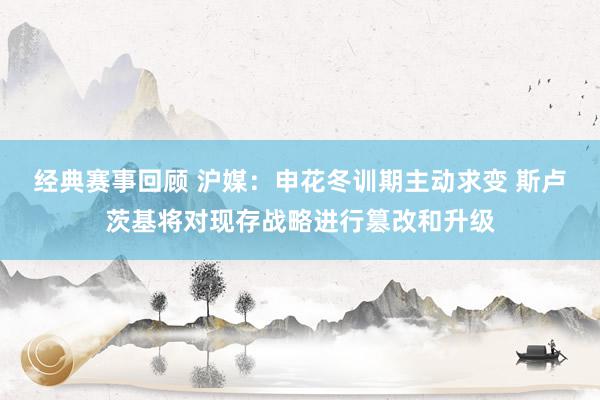 经典赛事回顾 沪媒：申花冬训期主动求变 斯卢茨基将对现存战略进行篡改和升级